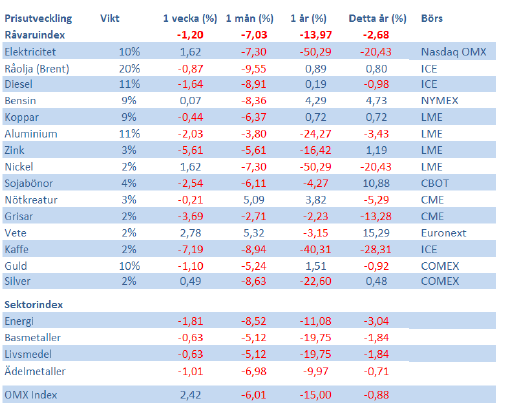 | Prisutveckling | Vikt | 1 vecka (%) | 1 mån (%) | 1 år (%) | Detta år (%) | Börs |
|---|---|---|---|---|---|---|
| Råvaruindex | | -1,20 | -7,03 | -13,97 | -2,68 | |
| Elektricitet | 10% | 1,62 | -7,30 | -50,29 | -20,43 | Nasdaq OMX |
| Råolja (Brent) | 20% | -0,87 | -9,55 | 0,89 | 0,80 | ICE |
| Diesel | 11% | -1,64 | -8,91 | 0,19 | -0,98 | ICE |
| Bensin | 9% | 0,07 | -8,36 | 4,29 | 4,73 | NYMEX |
| Koppar | 9% | -0,44 | -6,37 | 0,72 | 0,72 | LME |
| Aluminium | 11% | -2,03 | -3,80 | -24,27 | -3,43 | LME |
| Zink | 3% | -5,61 | -5,61 | -16,42 | 1,19 | LME |
| Nickel | 2% | 1,62 | -7,30 | -50,29 | -20,43 | LME |
| Sojabönor | 4% | -2,54 | -6,11 | -4,27 | 10,88 | CBOT |
| Nötkreatur | 3% | -0,21 | 5,09 | 3,82 | -5,29 | CME |
| Grisar | 2% | -3,69 | -2,71 | -2,23 | -13,28 | CME |
| Vete | 2% | 2,78 | 5,32 | -3,15 | 15,29 | Euronext |
| Kaffe | 2% | -7,19 | -8,94 | -40,31 | -28,31 | ICE |
| Guld | 10% | -1,10 | -5,24 | 1,51 | -0,92 | COMEX |
| Silver | 2% | 0,49 | -8,63 | -22,60 | 0,48 | COMEX |
| Sektorindex | | | | | | |
| Energi | | -1,81 | -8,52 | -11,08 | -3,04 | |
| Basmetaller | | -0,63 | -5,12 | -19,75 | -1,84 | |
| Livsmedel | | -0,63 | -5,12 | -19,75 | -1,84 | |
| Ädelmetaller | | -1,01 | -6,98 | -9,97 | -0,71 | |
| OMX Index | | 2,42 | -6,01 | -15,00 | -0,88 | |